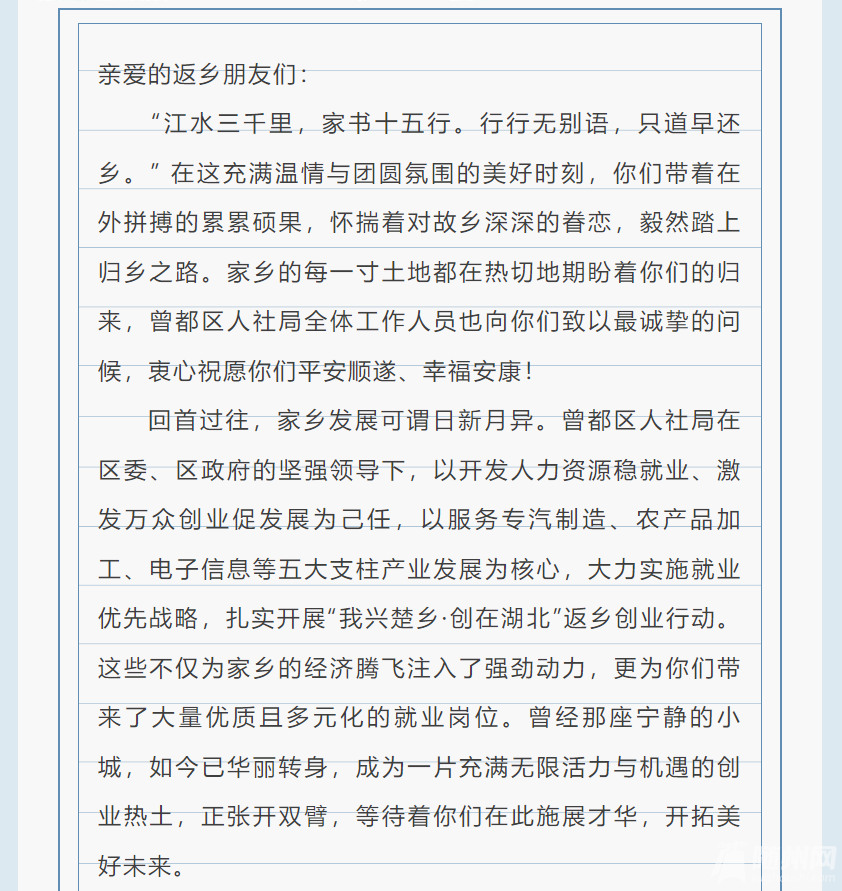 亲爱的返乡朋友们：

“江水三千里，家书十五行。行行无别语，只道早还乡。”在这充满温情与团圆氛围的美好时刻，你们带着在外拼搏的累累硕果，怀揣着对故乡深深的眷恋，毅然踏上归乡之路。家乡的每一寸土地都在热切地期盼着你们的归来，曾都区人社局全体工作人员也向你们致以最诚挚的问候，衷心祝愿你们平安顺遂、幸福安康！

回首过往，家乡发展可谓日新月异。曾都区人社局在区委、区政府的坚强领导下，以开发人力资源稳就业、激发万众创业促发展为己任，以服务专汽制造、农产品加工、电子信息等五大支柱产业发展为核心，大力实施就业优先战略，扎实开展“我兴楚乡·创在湖北”返乡创业行动。这些不仅为家乡的经济腾飞注入了强劲动力，更为你们带来了大量优质且多元化的就业岗位。曾经那座宁静的小城，如今已华丽转身，成为一片充满无限活力与机遇的创业热土，正张开双臂，等待着你们在此施展才华，开拓美好未来。